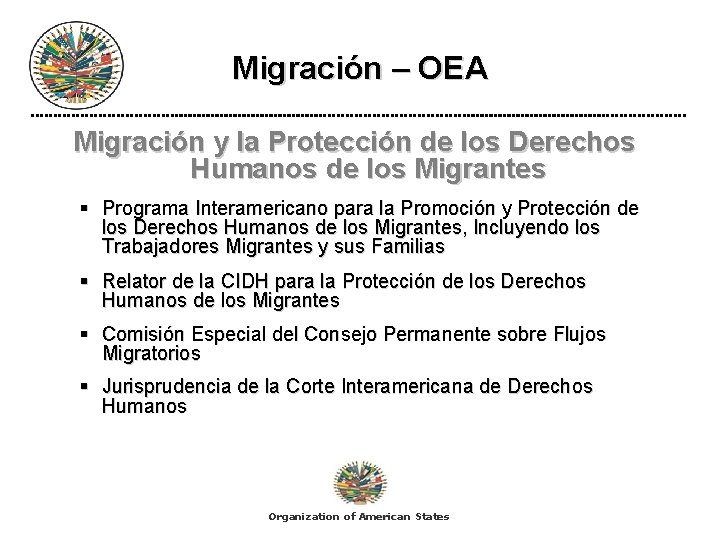 Migración – OEA

Migración y la Protección de los Derechos Humanos de los Migrantes

▪ Programa Interamericano para la Promoción y Protección de los Derechos Humanos de los Migrantes, Incluyendo los Trabajadores Migrantes y sus Familias

▪ Relator de la CIDH para la Protección de los Derechos Humanos de los Migrantes

▪ Comisión Especial del Consejo Permanente sobre Flujos Migratorios

▪ Jurisprudencia de la Corte Interamericana de Derechos Humanos

Organization of American States